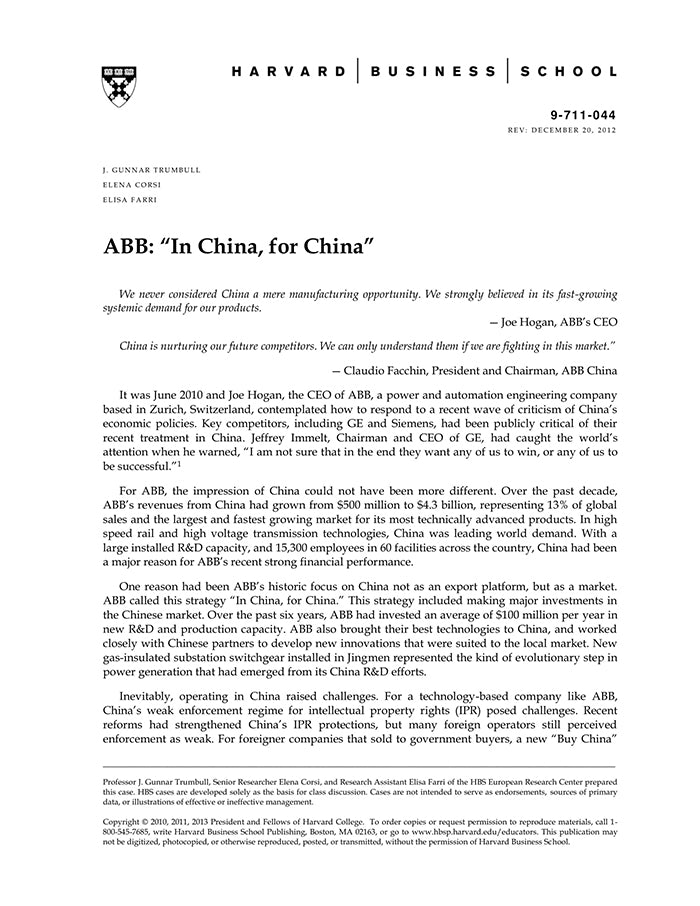 HARVARD | BUSINESS | SCHOOL

9-711-044
REV: DECEMBER 20, 2012

J. GUNNAR TRUMBULL
ELENA CORSI
ELISA FARRI

ABB: "In China, for China"

We never considered China a mere manufacturing opportunity. We strongly believed in its fast-growing systemic demand for our products.

— Joe Hogan, ABB's CEO

China is nurturing our future competitors. We can only understand them if we are fighting in this market."

— Claudio Facchin, President and Chairman, ABB China

It was June 2010 and Joe Hogan, the CEO of ABB, a power and automation engineering company based in Zurich, Switzerland, contemplated how to respond to a recent wave of criticism of China's economic policies. Key competitors, including GE and Siemens, had been publicly critical of their recent treatment in China. Jeffrey Immelt, Chairman and CEO of GE, had caught the world's attention when he warned, "I am not sure that in the end they want any of us to win, or any of us to be successful."$^1$

For ABB, the impression of China could not have been more different. Over the past decade, ABB's revenues from China had grown from $500 million to $4.3 billion, representing 13% of global sales and the largest and fastest growing market for its most technically advanced products. In high speed rail and high voltage transmission technologies, China was leading world demand. With a large installed R&D capacity, and 15,300 employees in 60 facilities across the country, China had been a major reason for ABB's recent strong financial performance.

One reason had been ABB's historic focus on China not as an export platform, but as a market. ABB called this strategy "In China, for China." This strategy included making major investments in the Chinese market. Over the past six years, ABB had invested an average of $100 million per year in new R&D and production capacity. ABB also brought their best technologies to China, and worked closely with Chinese partners to develop new innovations that were suited to the local market. New gas-insulated substation switchgear installed in Jingmen represented the kind of evolutionary step in power generation that had emerged from its China R&D efforts.

Inevitably, operating in China raised challenges. For a technology-based company like ABB, China's weak enforcement regime for intellectual property rights (IPR) posed challenges. Recent reforms had strengthened China's IPR protections, but many foreign operators still perceived enforcement as weak. For foreigner companies that sold to government buyers, a new "Buy China"

Professor J. Gunnar Trumbull, Senior Researcher Elena Corsi, and Research Assistant Elisa Farri of the HBS European Research Center prepared this case. HBS cases are developed solely as the basis for class discussion. Cases are not intended to serve as endorsements, sources of primary data, or illustrations of effective or ineffective management.

Copyright © 2010, 2011, 2013 President and Fellows of Harvard College. To order copies or request permission to reproduce materials, call 1-800-545-7685, write Harvard Business School Publishing, Boston, MA 02163, or go to www.hbsp.harvard.edu/educators. This publication may not be digitized, photocopied, or otherwise reproduced, posted, or transmitted, without the permission of Harvard Business School.